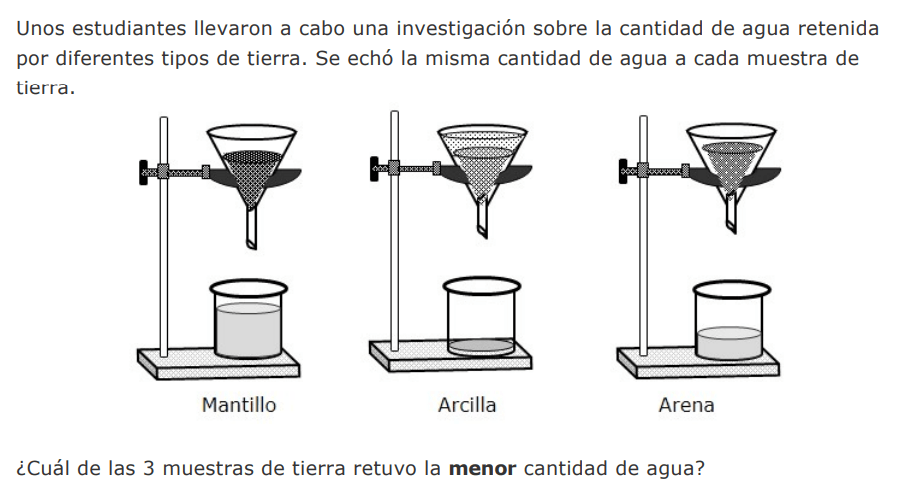 Unos estudiantes llevaron a cabo una investigación sobre la cantidad de agua retenida por diferentes tipos de tierra. Se echó la misma cantidad de agua a cada muestra de tierra.

Mantillo

Arcilla

Arena

¿Cuál de las 3 muestras de tierra retuvo la menor cantidad de agua?